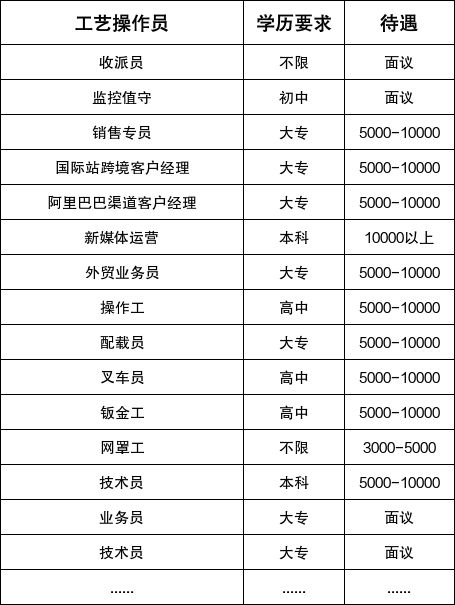 | 工艺操作员 | 学历要求 | 待遇 |
|---|---|---|
| 收派员 | 不限 | 面议 |
| 监控值守 | 初中 | 面议 |
| 销售专员 | 大专 | 5000-10000 |
| 国际站跨境客户经理 | 大专 | 5000-10000 |
| 阿里巴巴渠道客户经理 | 大专 | 5000-10000 |
| 新媒体运营 | 本科 | 10000以上 |
| 外贸业务员 | 大专 | 5000-10000 |
| 操作工 | 高中 | 5000-10000 |
| 配载员 | 大专 | 5000-10000 |
| 叉车员 | 高中 | 5000-10000 |
| 钣金工 | 高中 | 5000-10000 |
| 网罩工 | 不限 | 3000-5000 |
| 技术员 | 本科 | 5000-10000 |
| 业务员 | 大专 | 面议 |
| 技术员 | 大专 | 面议 |
| ...... | ...... | ...... |